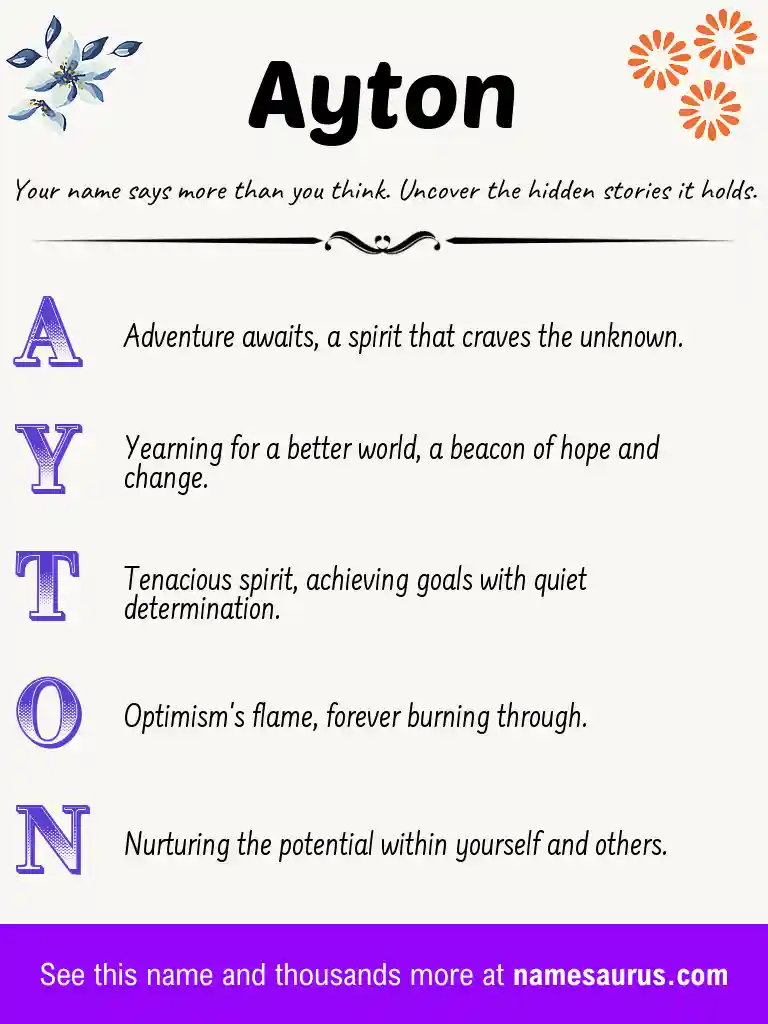 Ayton

Your name says more than you think. Uncover the hidden stories it holds.

A Adventure awaits, a spirit that craves the unknown.

Y Yearning for a better world, a beacon of hope and change.

T Tenacious spirit, achieving goals with quiet determination.

O Optimism's flame, forever burning through.

N Nurturing the potential within yourself and others.

See this name and thousands more at namesaurus.com